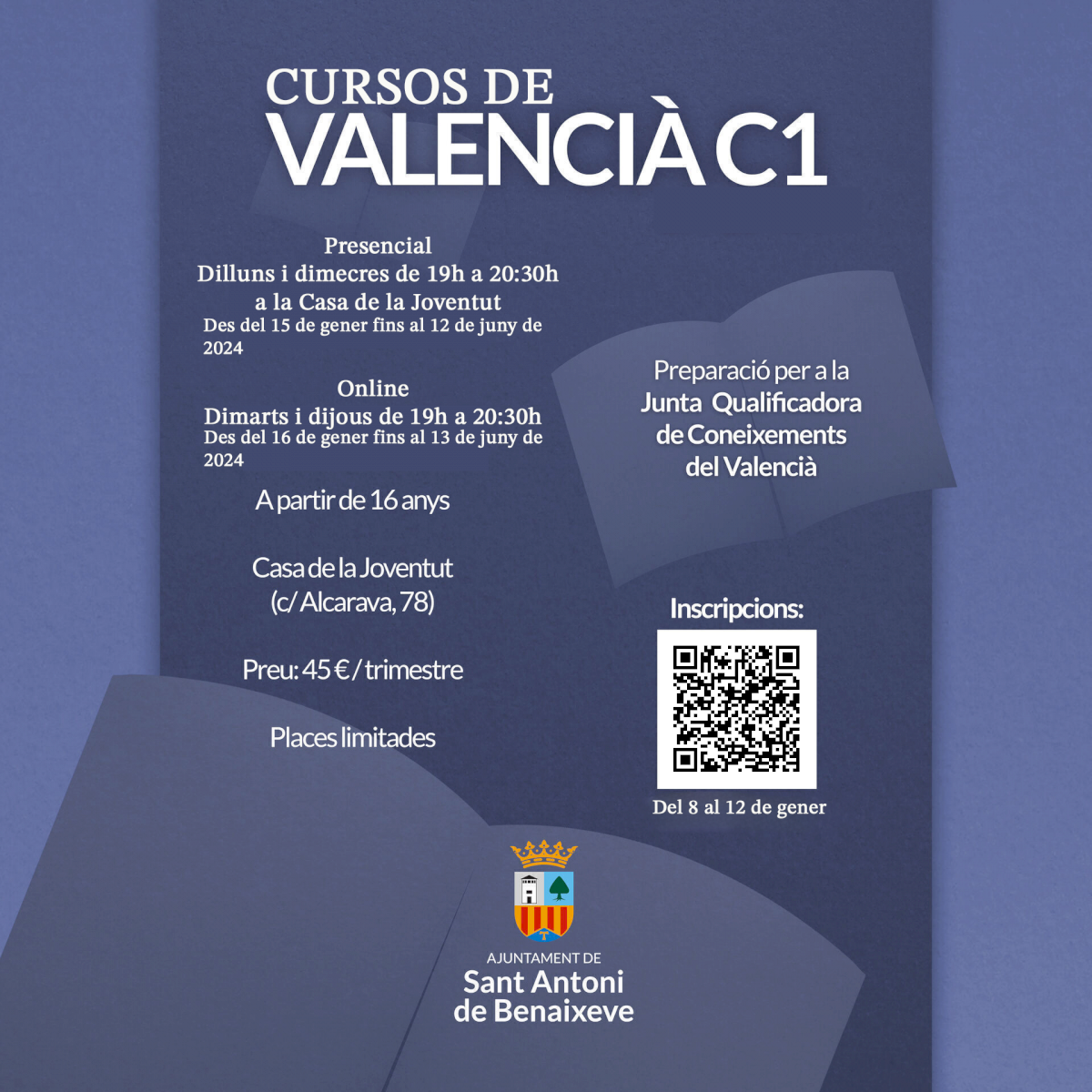 CURSOS DE
VALENCIÀ C1

Presencial
Dilluns i dimecres de 19h a 20:30h
a la Casa de la Joventut
Des del 15 de gener fins al 12 de juny de 2024

Online
Dimarts i dijous de 19h a 20:30h
Des del 16 de gener fins al 13 de juny de 2024

A partir de 16 anys

Casa de la Joventut
(c/ Alcarava, 78)

Preu: 45 € / trimestre

Places limitades

Preparació per a la
Junta Qualificadora
de Coneixements
del Valencià

Inscripcions:

Del 8 al 12 de gener

AJUNTAMENT DE
Sant Antoni
de Benaixeve